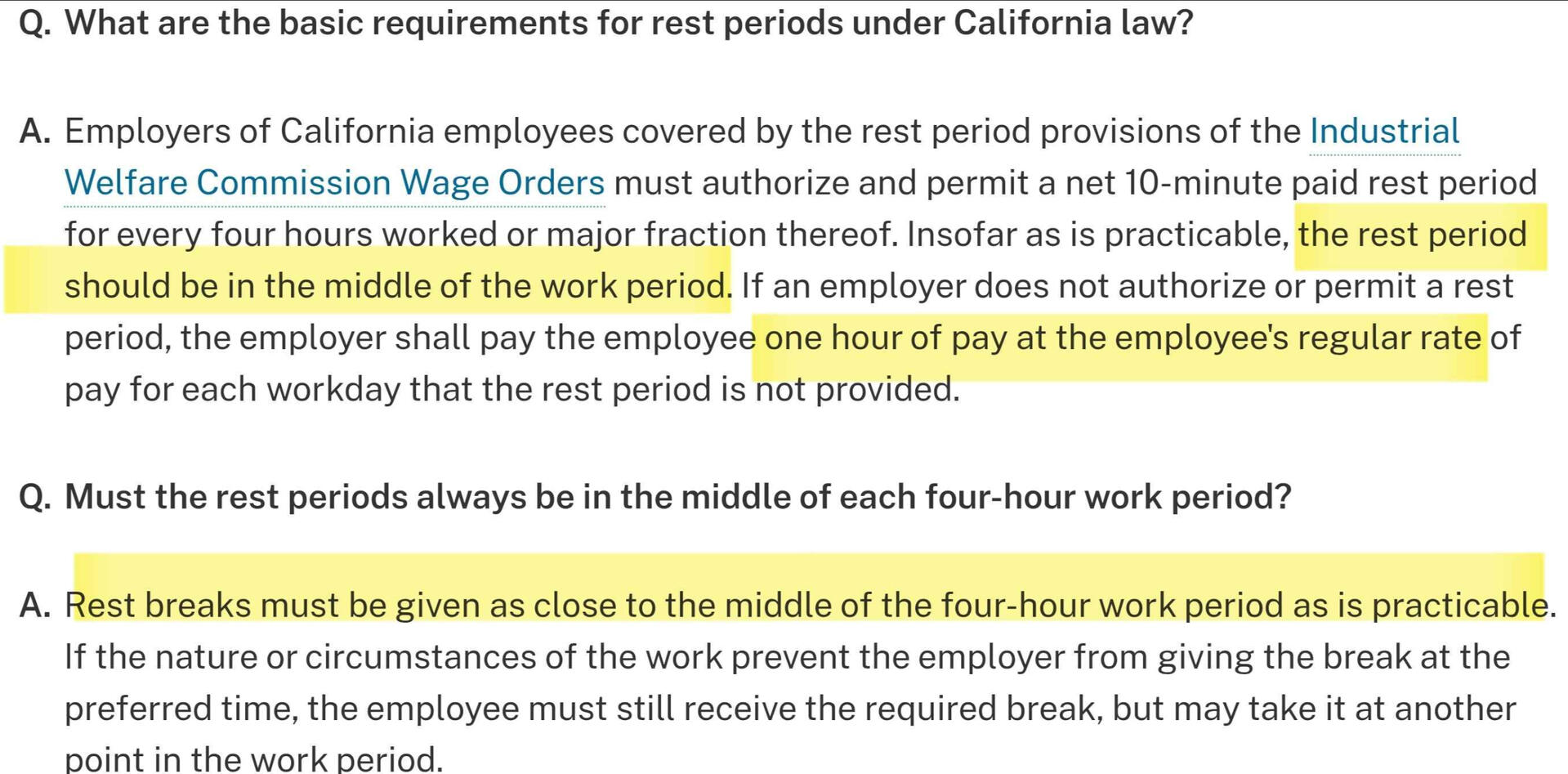 Q. What are the basic requirements for rest periods under California law?

A. Employers of California employees covered by the rest period provisions of the Industrial Welfare Commission Wage Orders must authorize and permit a net 10-minute paid rest period for every four hours worked or major fraction thereof. Insofar as is practicable, the rest period should be in the middle of the work period. If an employer does not authorize or permit a rest period, the employer shall pay the employee one hour of pay at the employee's regular rate of pay for each workday that the rest period is not provided.

Q. Must the rest periods always be in the middle of each four-hour work period?

A. Rest breaks must be given as close to the middle of the four-hour work period as is practicable. If the nature or circumstances of the work prevent the employer from giving the break at the preferred time, the employee must still receive the required break, but may take it at another point in the work period.